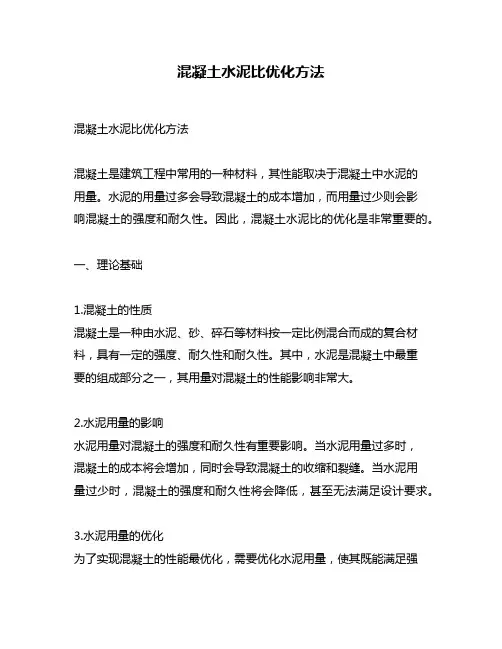 混凝土水泥比优化方法

混凝土水泥比优化方法

混凝土是建筑工程中常用的一种材料，其性能取决于混凝土中水泥的用量。水泥的用量过多会导致混凝土的成本增加，而用量过少则会影响混凝土的强度和耐久性。因此，混凝土水泥比的优化是非常重要的。

一、理论基础

1.混凝土的性质
混凝土是一种由水泥、砂、碎石等材料按一定比例混合而成的复合材料，具有一定的强度、耐久性和耐久性。其中，水泥是混凝土中最重要的组成部分之一，其用量对混凝土的性能影响非常大。

2.水泥用量的影响
水泥用量对混凝土的强度和耐久性有重要影响。当水泥用量过多时，混凝土的成本将会增加，同时会导致混凝土的收缩和裂缝。当水泥用量过少时，混凝土的强度和耐久性将会降低，甚至无法满足设计要求。

3.水泥用量的优化
为了实现混凝土的性能最优化，需要优化水泥用量，使其既能满足强